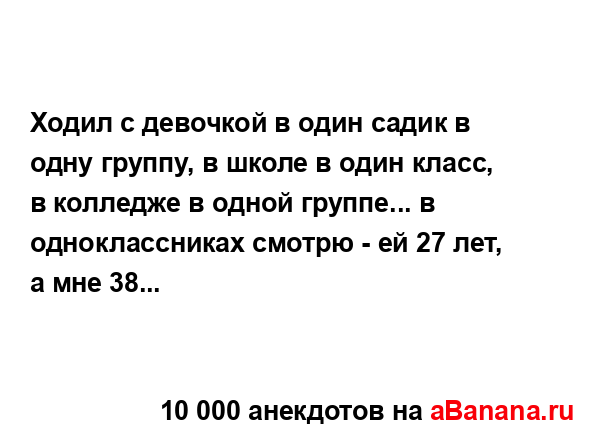 Ходил с девочкой в один садик в одну группу, в школе в один класс, в колледже в одной группе... в одноклассниках смотрю - ей 27 лет, а мне 38...

10 000 анекдотов на aBanana.ru